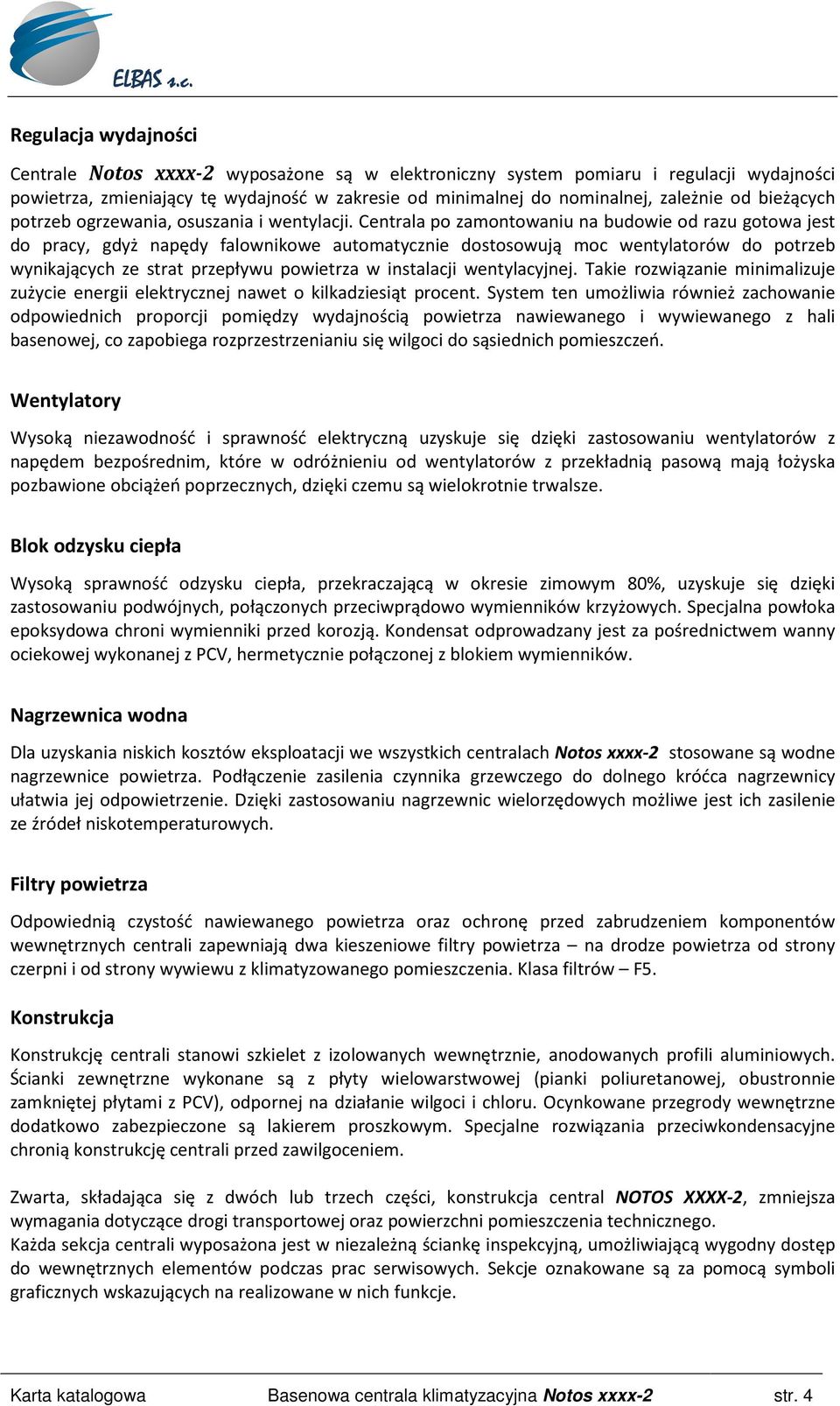 ELBAS s.c.

Regulacja wydajności

Centrale Notos xxxx-2 wyposażone są w elektroniczny system pomiaru i regulacji wydajności powietrza, zmieniający tę wydajność w zakresie od minimalnej do nominalnej, zależnie od bieżących potrzeb ogrzewania, osuszania i wentylacji. Centrala po zamontowaniu na budowie od razu gotowa jest do pracy, gdyż napędy falownikowe automatycznie dostosowują moc wentylatorów do potrzeb wynikających ze strat przepływu powietrza w instalacji wentylacyjnej. Takie rozwiązanie minimalizuje zużycie energii elektrycznej nawet o kilkadziesiąt procent. System ten umożliwia również zachowanie odpowiednich proporcji pomiędzy wydajnością powietrza nawiewanego i wywiewanego z hali basenowej, co zapobiega rozprzestrzenianiu się wilgoci do sąsiednich pomieszczeń.

Wentylatory

Wysoką niezawodność i sprawność elektryczną uzyskuje się dzięki zastosowaniu wentylatorów z napędem bezpośrednim, które w odróżnieniu od wentylatorów z przekładnią pasową mają łożyska pozbawione obciążeń poprzecznych, dzięki czemu są wielokrotnie trwalsze.

Blok odzysku ciepła

Wysoką sprawność odzysku ciepła, przekraczającą w okresie zimowym 80%, uzyskuje się dzięki zastosowaniu podwójnych, połączonych przeciwprądowo wymienników krzyżowych. Specjalna powłoka epoksydowa chroni wymienniki przed korozją. Kondensat odprowadzany jest za pośrednictwem wanny ociekowej wykonanej z PCV, hermetycznie połączonej z blokiem wymienników.

Nagrzewnica wodna

Dla uzyskania niskich kosztów eksploatacji we wszystkich centralach Notos xxxx-2 stosowane są wodne nagrzewnice powietrza. Podłączenie zasilenia czynnika grzewczego do dolnego króćca nagrzewnicy ułatwia jej odpowietrzenie. Dzięki zastosowaniu nagrzewnic wielorzędowych możliwe jest ich zasilenie ze źródeł niskotemperaturowych.

Filtry powietrza

Odpowiednią czystość nawiewanego powietrza oraz ochronę przed zabrudzeniem komponentów wewnętrznych centrali zapewniają dwa kieszeniowe filtry powietrza – na drodze powietrza od strony czerpni i od strony wywiewu z klimatyzowanego pomieszczenia. Klasa filtrów – F5.

Konstrukcja

Konstrukcję centrali stanowi szkielet z izolowanych wewnętrznie, anodowanych profili aluminiowych. Ścianki zewnętrzne wykonane są z płyty wielowarstwowej (pianki poliuretanowej, obustronnie zamkniętej płytami z PCV), odpornej na działanie wilgoci i chloru. Ocynkowane przegrody wewnętrzne dodatkowo zabezpieczone są lakierem proszkowym. Specjalne rozwiązania przeciwkondensacyjne chronią konstrukcję centrali przed zawilgoceniem.

Zwarta, składająca się z dwóch lub trzech części, konstrukcja central NOTOS XXXX-2, zmniejsza wymagania dotyczące drogi transportowej oraz powierzchni pomieszczenia technicznego.
Każda sekcja centrali wyposażona jest w niezależną ściankę inspekcyjną, umożliwiającą wygodny dostęp do wewnętrznych elementów podczas prac serwisowych. Sekcje oznakowane są za pomocą symboli graficznych wskazujących na realizowane w nich funkcje.

Karta katalogowa Basenowa centrala klimatyzacyjna Notos xxxx-2 str. 4